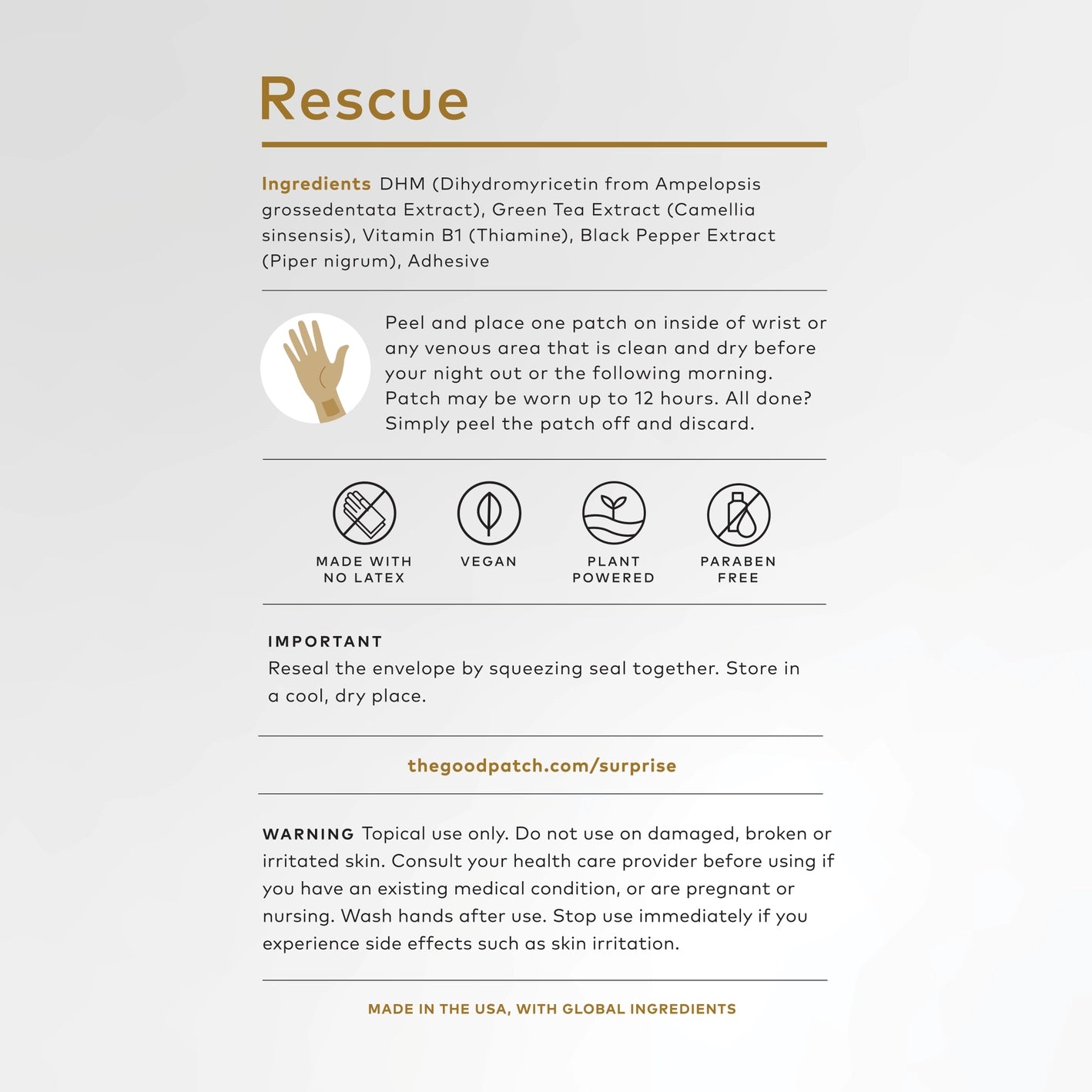 Rescue

Ingredients DHM (Dihydromyricetin from Ampelopsis grossedentata Extract), Green Tea Extract (Camellia sinsensis), Vitamin B1 (Thiamine), Black Pepper Extract (Piper nigrum), Adhesive

Peel and place one patch on inside of wrist or any venous area that is clean and dry before your night out or the following morning. Patch may be worn up to 12 hours. All done? Simply peel the patch off and discard.

MADE WITH NO LATEX

VEGAN

PLANT POWERED

PARABEN FREE

IMPORTANT
Reseal the envelope by squeezing seal together. Store in a cool, dry place.

thegoodpatch.com/surprise

WARNING Topical use only. Do not use on damaged, broken or irritated skin. Consult your health care provider before using if you have an existing medical condition, or are pregnant or nursing. Wash hands after use. Stop use immediately if you experience side effects such as skin irritation.

MADE IN THE USA, WITH GLOBAL INGREDIENTS